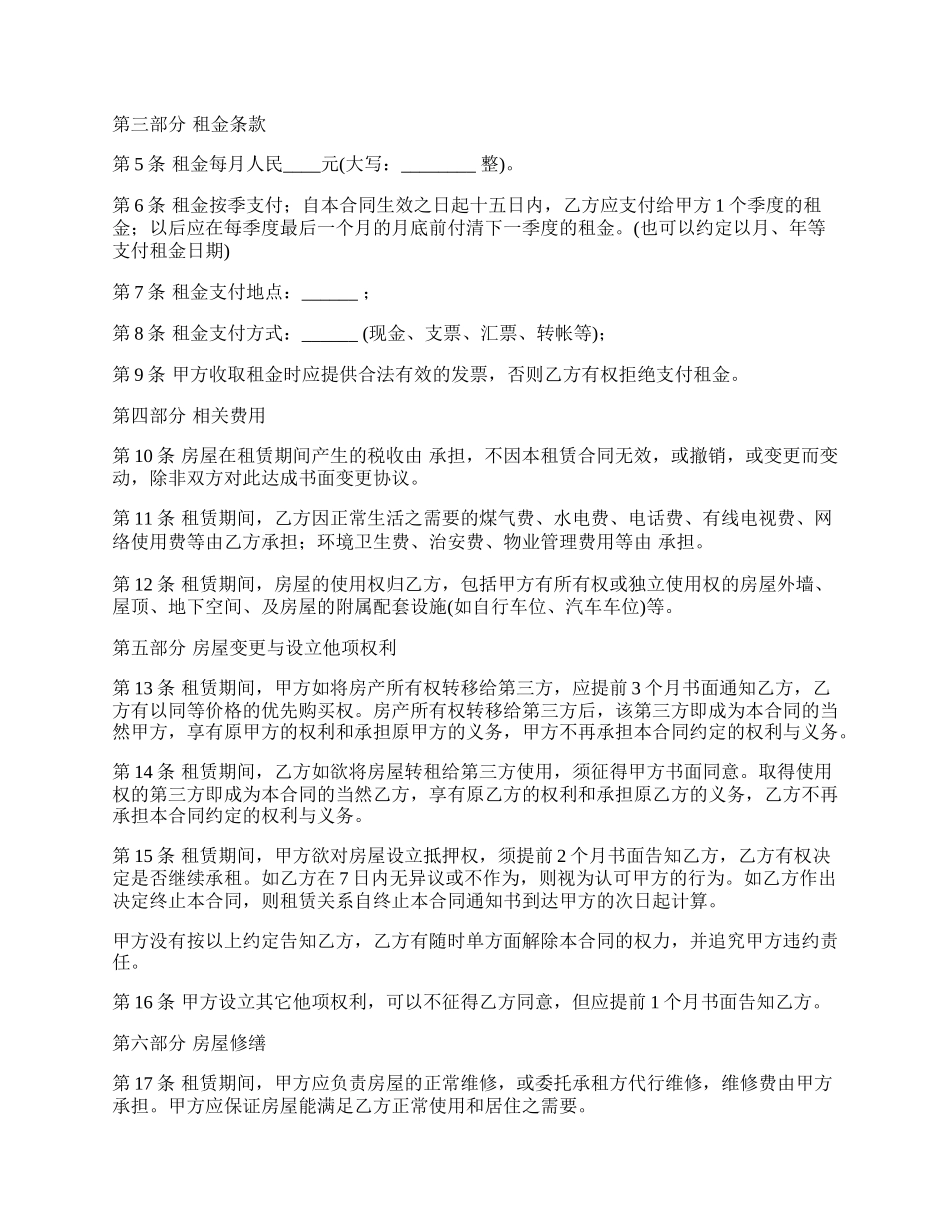 第三部分 租金条款

第 5 条 租金每月人民____元(大写：________ 整)。

第 6 条 租金按季支付；自本合同生效之日起十五日内，乙方应支付给甲方 1 个季度的租金；以后应在每季度最后一个月的月底前付清下一季度的租金。(也可以约定以月、年等支付租金日期)

第 7 条 租金支付地点：______ ；

第 8 条 租金支付方式：______ (现金、支票、汇票、转帐等)；

第 9 条 甲方收取租金时应提供合法有效的发票，否则乙方有权拒绝支付租金。

第四部分 相关费用

第 10 条 房屋在租赁期间产生的税收由 承担，不因本租赁合同无效，或撤销，或变更而变动，除非双方对此达成书面变更协议。

第 11 条 租赁期间，乙方因正常生活之需要的煤气费、水电费、电话费、有线电视费、网络使用费等由乙方承担；环境卫生费、治安费、物业管理费用等由 承担。

第 12 条 租赁期间，房屋的使用权归乙方，包括甲方有所有权或独立使用权的房屋外墙、屋顶、地下空间、及房屋的附属配套设施(如自行车位、汽车车位)等。

第五部分 房屋变更与设立他项权利

第 13 条 租赁期间，甲方如将房产所有权转移给第三方，应提前 3 个月书面通知乙方，乙方有以同等价格的优先购买权。房产所有权转移给第三方后，该第三方即成为本合同的当然甲方，享有原甲方的权利和承担原甲方的义务，甲方不再承担本合同约定的权利与义务。

第 14 条 租赁期间，乙方如欲将房屋转租给第三方使用，须征得甲方书面同意。取得使用权的第三方即成为本合同的当然乙方，享有原乙方的权利和承担原乙方的义务，乙方不再承担本合同约定的权利与义务。

第 15 条 租赁期间，甲方欲对房屋设立抵押权，须提前 2 个月书面告知乙方，乙方有权决定是否继续承租。如乙方在 7 日内无异议或不作为，则视为认可甲方的行为。如乙方作出决定终止本合同，则租赁关系自终止本合同通知书到达甲方的次日起计算。

甲方没有按以上约定告知乙方，乙方有随时单方面解除本合同的权力，并追究甲方违约责任。

第 16 条 甲方设立其它他项权利，可以不征得乙方同意，但应提前 1 个月书面告知乙方。

第六部分 房屋修缮

第 17 条 租赁期间，甲方应负责房屋的正常维修，或委托承租方代行维修，维修费由甲方承担。甲方应保证房屋能满足乙方正常使用和居住之需要。